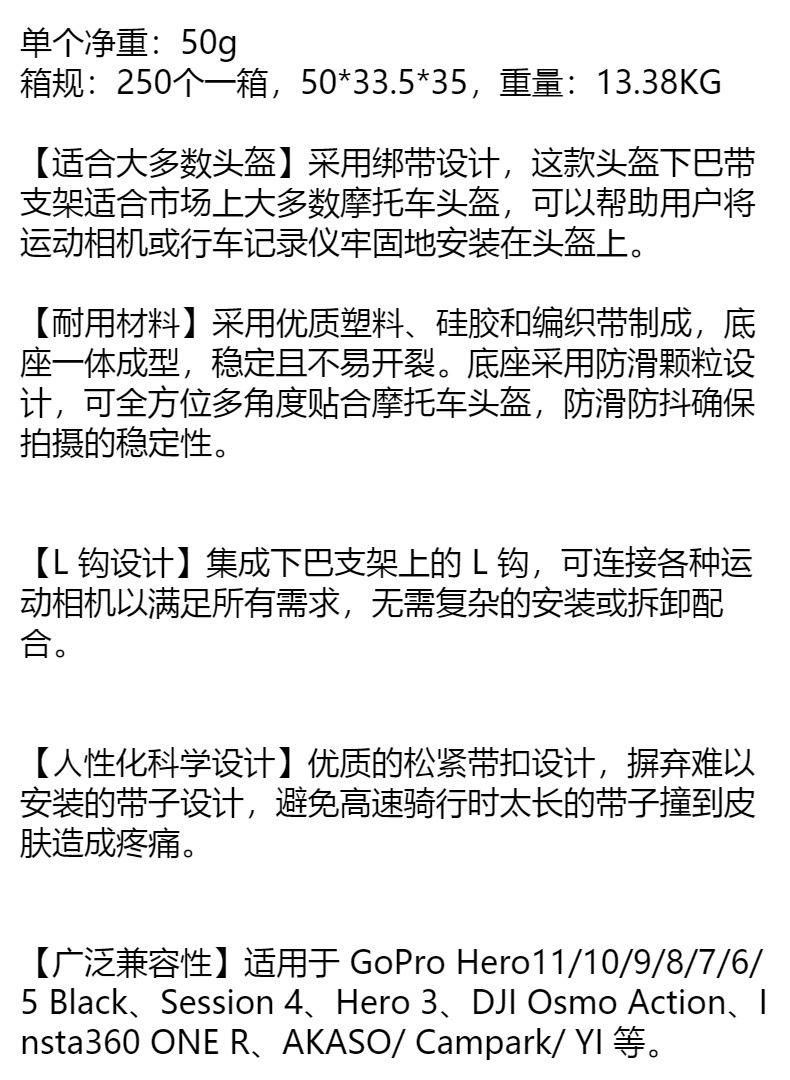 单个净重：50g
箱规：250个一箱，50*33.5*35，重量：13.38KG

【适合大多数头盔】采用绑带设计，这款头盔下巴带支架适合市场上大多数摩托车头盔，可以帮助用户将运动相机或行车记录仪牢固地安装在头盔上。

【耐用材料】采用优质塑料、硅胶和编织带制成，底座一体成型，稳定且不易开裂。底座采用防滑颗粒设计，可全方位多角度贴合摩托车头盔，防滑防抖确保拍摄的稳定性。

【L 钩设计】集成下巴支架上的 L 钩，可连接各种运动相机以满足所有需求，无需复杂的安装或拆卸配合。

【人性化科学设计】优质的松紧带扣设计，摒弃难以安装的带子设计，避免高速骑行时太长的带子撞到皮肤造成疼痛。

【广泛兼容性】适用于 GoPro Hero11/10/9/8/7/6/5 Black、Session 4、Hero 3、DJI Osmo Action、Insta360 ONE R、AKASO/ Campark/ YI 等。